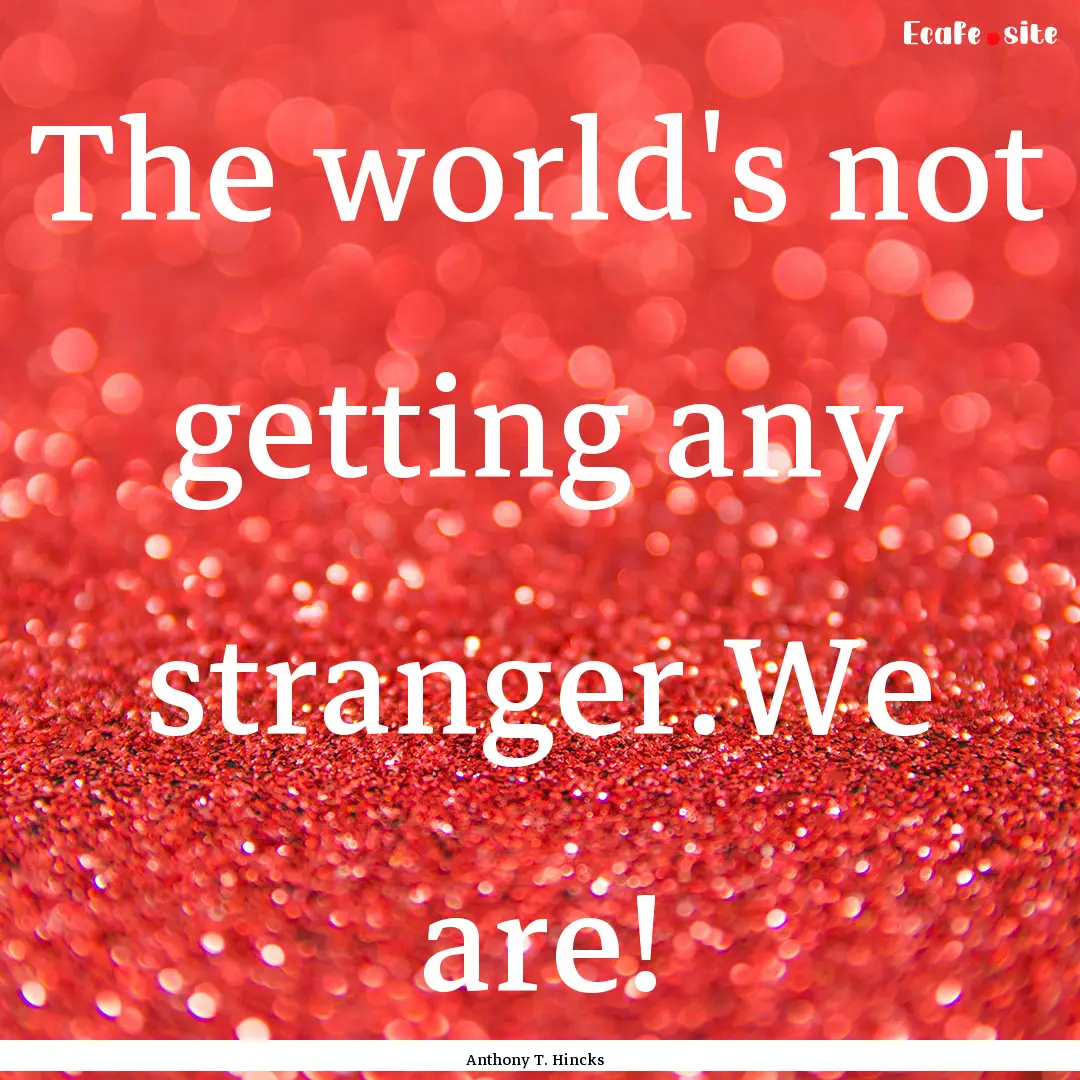 Ecafe.site

The world's not getting any stranger.We are!

Anthony T. Hincks